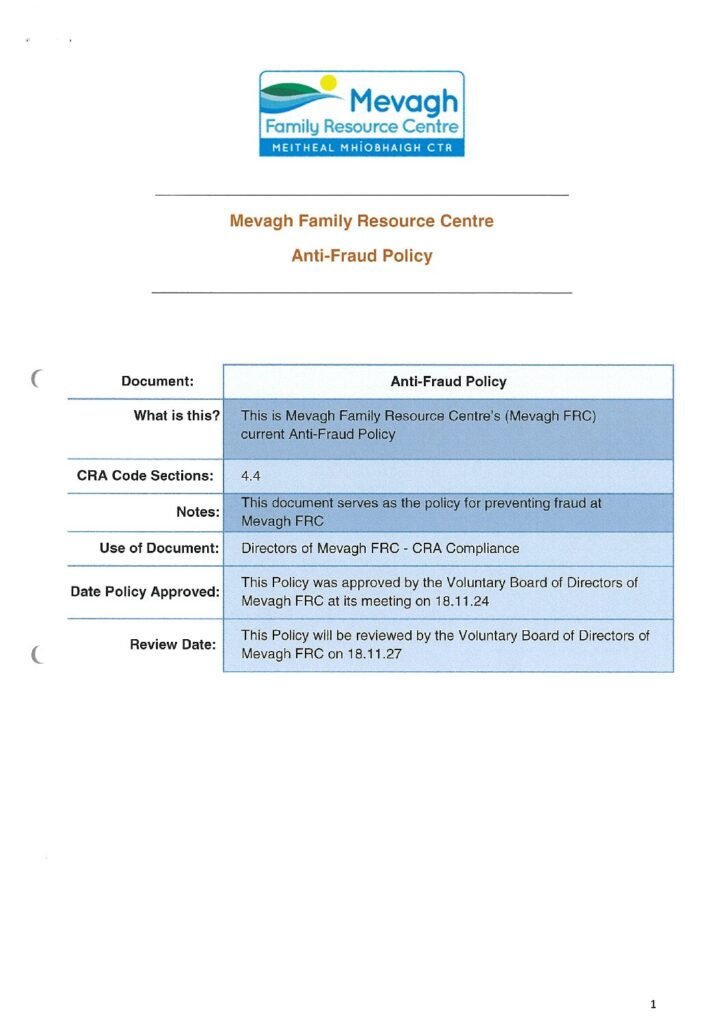 Mevagh
Family Resource Centre
MEITHEAL MHÍOBHAIGH CTR

Mevagh Family Resource Centre

Anti-Fraud Policy

| Document: | Anti-Fraud Policy |
|---|---|
| What is this? | This is Mevagh Family Resource Centre's (Mevagh FRC) current Anti-Fraud Policy |
| CRA Code Sections: | 4.4 |
| Notes: | This document serves as the policy for preventing fraud at Mevagh FRC |
| Use of Document: | Directors of Mevagh FRC - CRA Compliance |
| Date Policy Approved: | This Policy was approved by the Voluntary Board of Directors of Mevagh FRC at its meeting on 18.11.24 |
| Review Date: | This Policy will be reviewed by the Voluntary Board of Directors of Mevagh FRC on 18.11.27 |

1